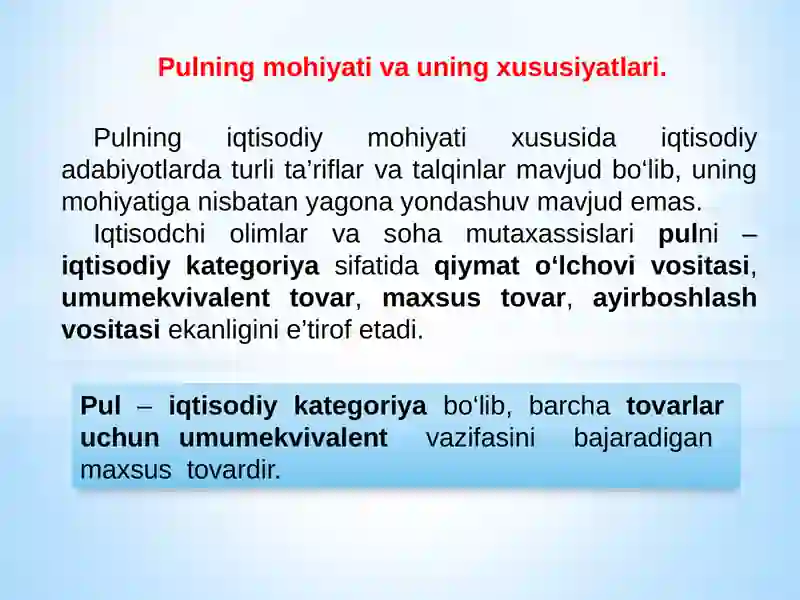 Pulning mohiyati va uning xususiyatlari.

Pulning iqtisodiy mohiyati xususida iqtisodiy adabiyotlarda turli ta’riflar va talqinlar mavjud bo‘lib, uning mohiyatiga nisbatan yagona yondashuv mavjud emas.

Iqtisodchi olimlar va soha mutaxassislari pulni – iqtisodiy kategoriya sifatida qiymat o‘lchovi vositasi, umumekvivalent tovar, maxsus tovar, ayirboshlash vositasi ekanligini e’tirof etadi.

Pul – iqtisodiy kategoriya bo‘lib, barcha tovarlar uchun umumekvivalent vazifasini bajaradigan maxsus tovardir.